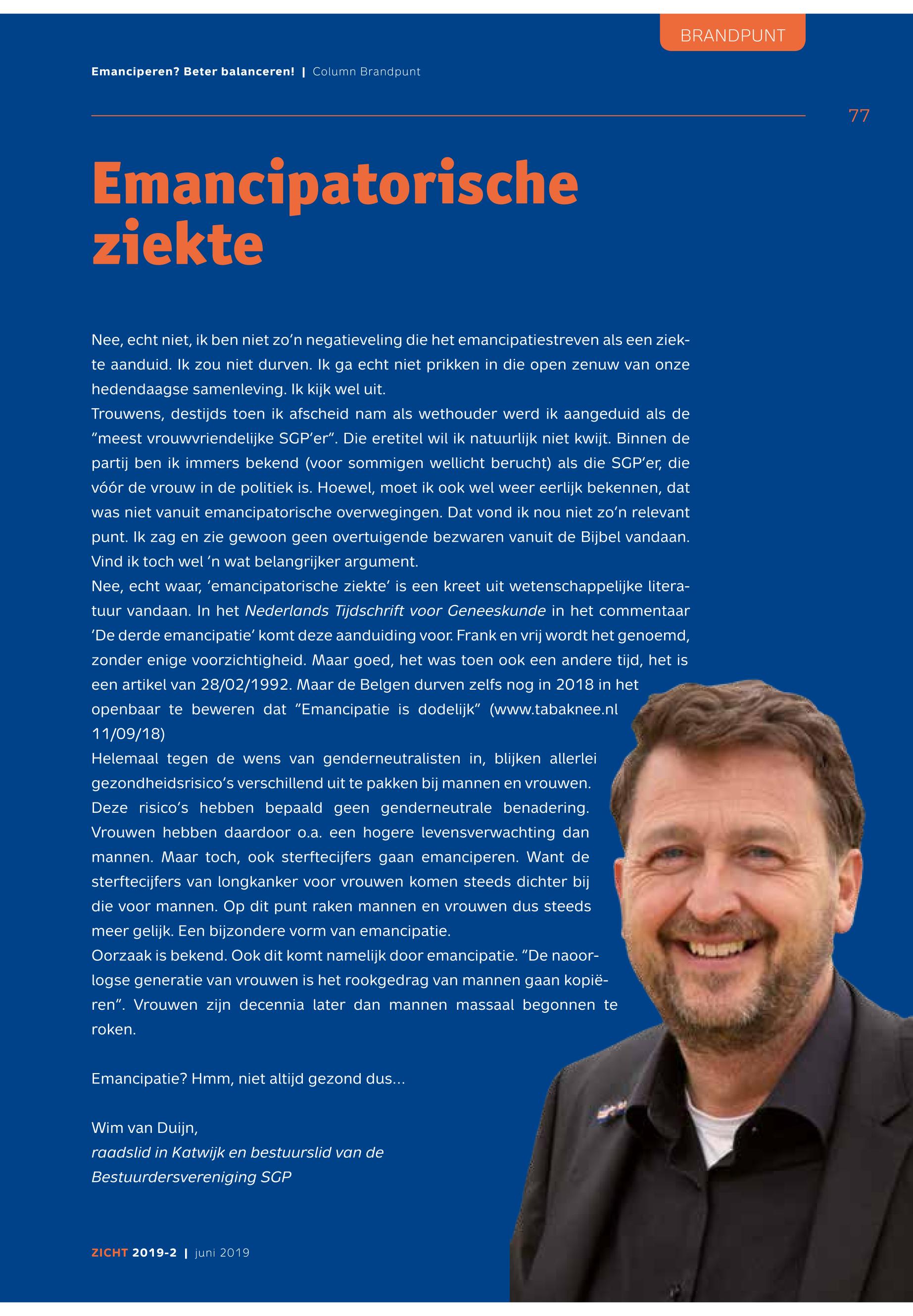 BRANDPUNT

Emanciperen? Beter balanceren! | Column Brandpunt

77

Emancipatorische ziekte

Nee, echt niet, ik ben niet zo'n negatieveling die het emancipatiestreven als een ziekte aanduid. Ik zou niet durven. Ik ga echt niet prikken in die open zenuw van onze hedendaagse samenleving. Ik kijk wel uit.
Trouwens, destijds toen ik afscheid nam als wethouder werd ik aangeduid als de "meest vrouwvriendelijke SGP'er". Die eretitel wil ik natuurlijk niet kwijt. Binnen de partij ben ik immers bekend (voor sommigen wellicht berucht) als die SGP'er, die vóór de vrouw in de politiek is. Hoewel, moet ik ook wel weer eerlijk bekennen, dat was niet vanuit emancipatorische overwegingen. Dat vond ik nou niet zo'n relevant punt. Ik zag en zie gewoon geen overtuigende bezwaren vanuit de Bijbel vandaan. Vind ik toch wel 'n wat belangrijker argument.
Nee, echt waar, 'emancipatorische ziekte' is een kreet uit wetenschappelijke literatuur vandaan. In het Nederlands Tijdschrift voor Geneeskunde in het commentaar 'De derde emancipatie' komt deze aanduiding voor. Frank en vrij wordt het genoemd, zonder enige voorzichtigheid. Maar goed, het was toen ook een andere tijd, het is een artikel van 28/02/1992. Maar de Belgen durven zelfs nog in 2018 in het openbaar te beweren dat "Emancipatie is dodelijk" (www.tabaknee.nl 11/09/18)
Helemaal tegen de wens van genderneutralisten in, blijken allerlei gezondheidsrisico's verschillend uit te pakken bij mannen en vrouwen. Deze risico's hebben bepaald geen genderneutrale benadering. Vrouwen hebben daardoor o.a. een hogere levensverwachting dan mannen. Maar toch, ook sterftecijfers gaan emanciperen. Want de sterftecijfers van longkanker voor vrouwen komen steeds dichter bij die voor mannen. Op dit punt raken mannen en vrouwen dus steeds meer gelijk. Een bijzondere vorm van emancipatie.
Oorzaak is bekend. Ook dit komt namelijk door emancipatie. "De naoorlogse generatie van vrouwen is het rookgedrag van mannen gaan kopiëren". Vrouwen zijn decennia later dan mannen massaal begonnen te roken.

Emancipatie? Hmm, niet altijd gezond dus...

Wim van Duijn,
raadslid in Katwijk en bestuurslid van de Bestuurdersvereniging SGP

ZICHT 2019-2 | juni 2019